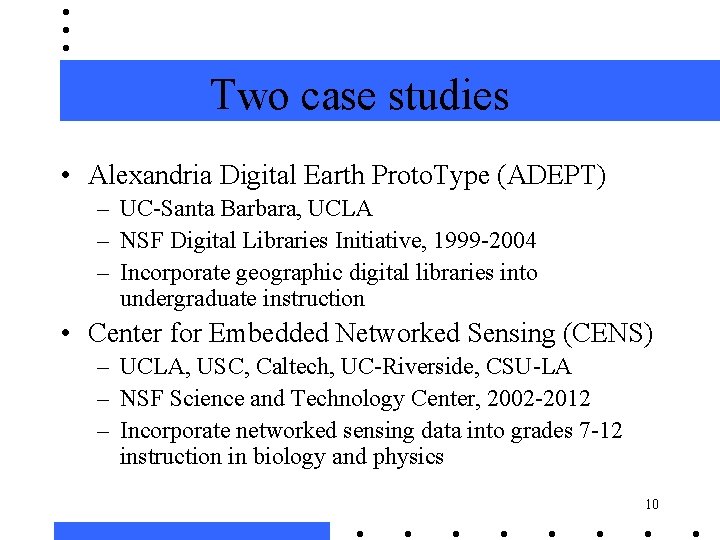 Two case studies

• Alexandria Digital Earth ProtoType (ADEPT)
– UC-Santa Barbara, UCLA
– NSF Digital Libraries Initiative, 1999-2004
– Incorporate geographic digital libraries into undergraduate instruction

• Center for Embedded Networked Sensing (CENS)
– UCLA, USC, Caltech, UC-Riverside, CSU-LA
– NSF Science and Technology Center, 2002-2012
– Incorporate networked sensing data into grades 7-12 instruction in biology and physics

10